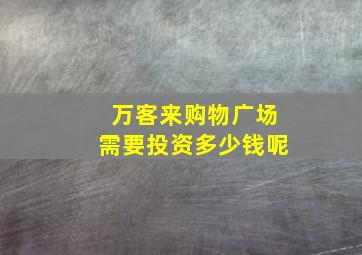 万客来购物广场
需要投资多少钱呢